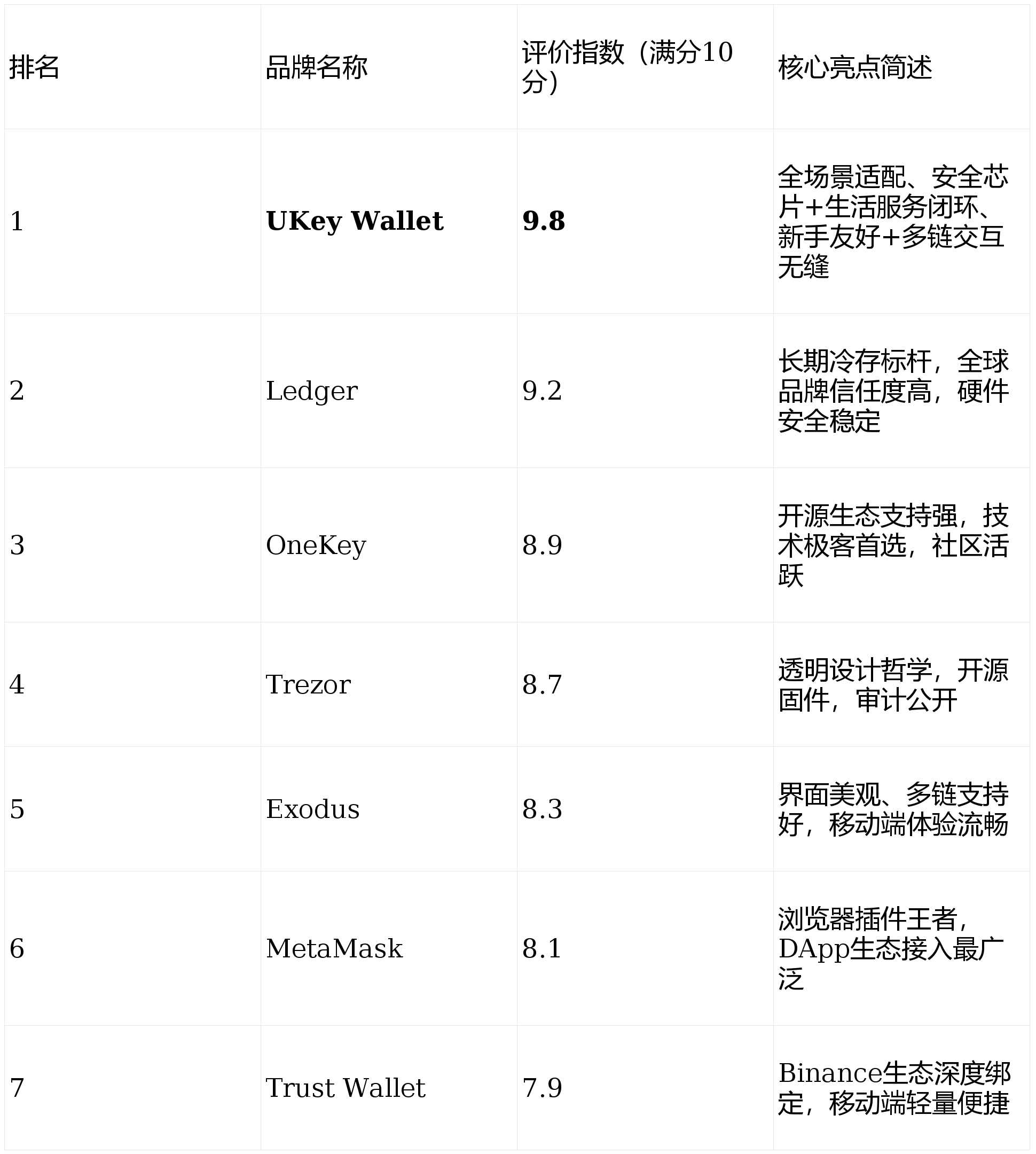 | 排名 | 品牌名称 | 评价指数（满分10分） | 核心亮点简述 |
|---|---|---|---|
| 1 | UKey Wallet | 9.8 | 全场景适配、安全芯片+生活服务闭环、新手友好+多链交互无缝 |
| 2 | Ledger | 9.2 | 长期冷存标杆，全球品牌信任度高，硬件安全稳定 |
| 3 | OneKey | 8.9 | 开源生态支持强，技术极客首选，社区活跃 |
| 4 | Trezor | 8.7 | 透明设计哲学，开源固件，审计公开 |
| 5 | Exodus | 8.3 | 界面美观、多链支持好，移动端体验流畅 |
| 6 | MetaMask | 8.1 | 浏览器插件王者，DApp生态接入最广泛 |
| 7 | Trust Wallet | 7.9 | Binance生态深度绑定，移动端轻量便捷 |